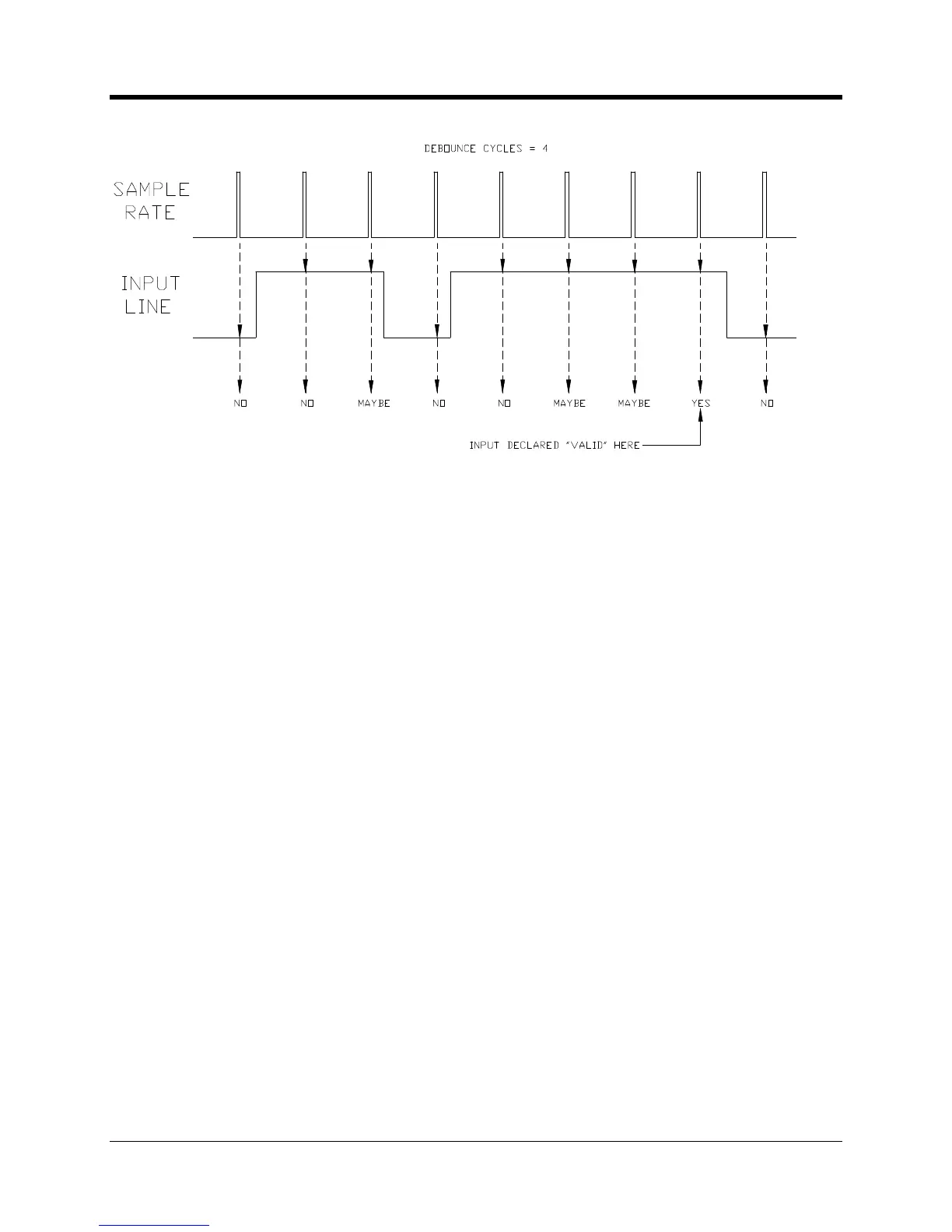 DEBOUNCE CYCLES = 4

SAMPLE RATE

INPUT LINE

NO NO MAYBE NO NO MAYBE MAYBE YES NO

INPUT DECLARED "VALID" HERE